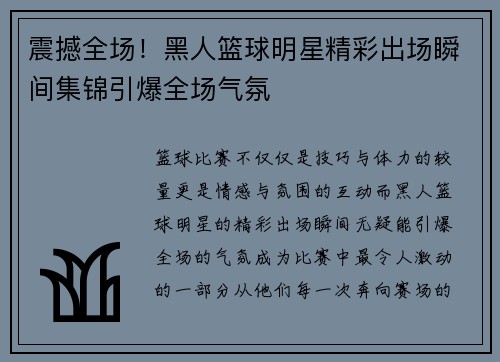 震撼全场！黑人篮球明星精彩出场瞬间集锦引爆全场气氛

篮球比赛不仅仅是技巧与体力的较量更是情感与氛围的互动而黑人篮球明星的精彩出场瞬间无疑能引爆全场的气氛成为比赛中最令人激动的一部分从他们每一次奔向赛场的